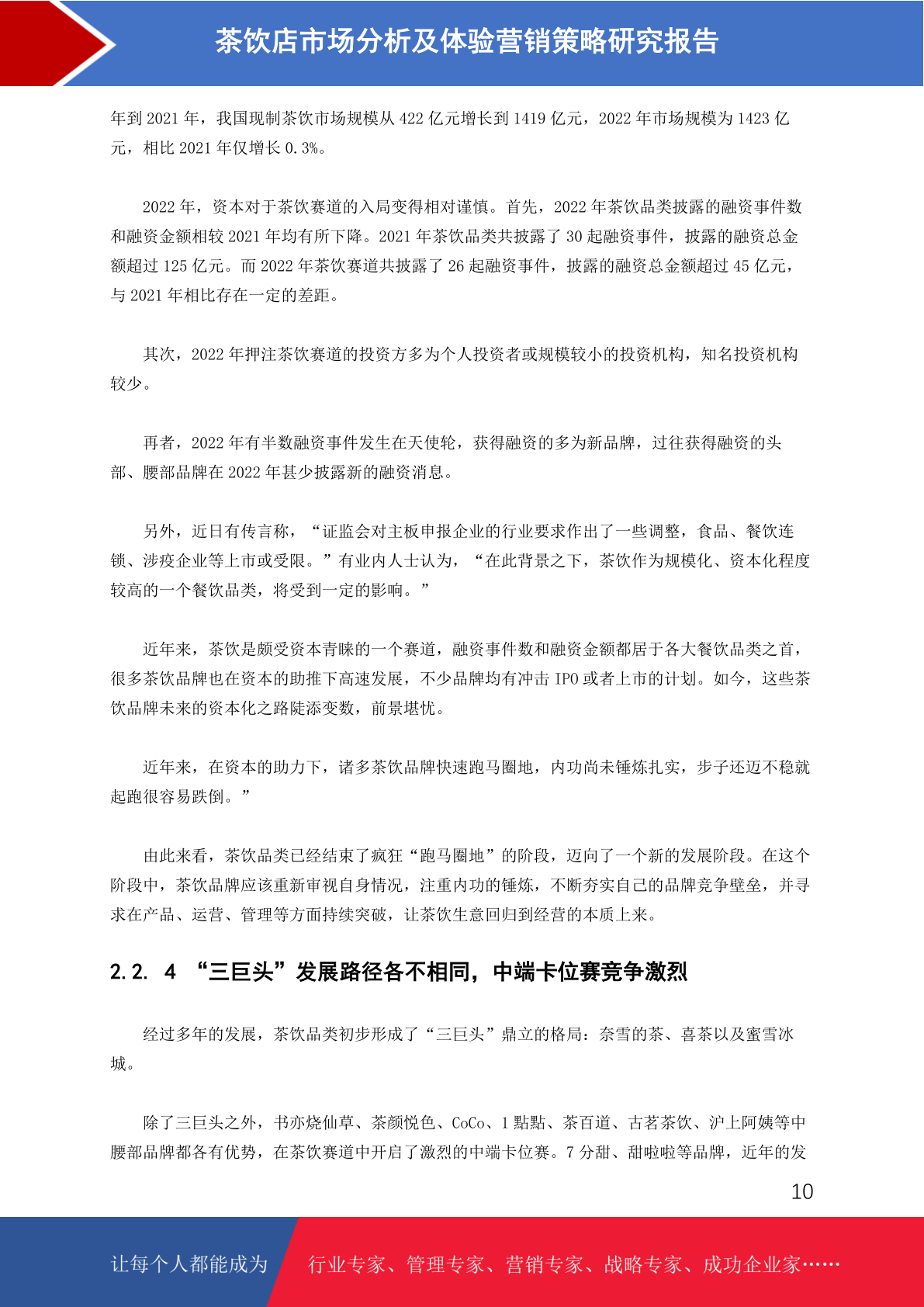 茶饮店市场分析及体验营销策略研究报告

年到 2021 年，我国现制茶饮市场规模从 422 亿元增长到 1419 亿元，2022 年市场规模为 1423 亿元，相比 2021 年仅增长 0.3%。

2022 年，资本对于茶饮赛道的入局变得相对谨慎。首先，2022 年茶饮品类披露的融资事件数和融资金额相较 2021 年均有所下降。2021 年茶饮品类共披露了 30 起融资事件，披露的融资总金额超过 125 亿元。而 2022 年茶饮赛道共披露了 26 起融资事件，披露的融资总金额超过 45 亿元，与 2021 年相比存在一定的差距。

其次，2022 年押注茶饮赛道的投资方多为个人投资者或规模较小的投资机构，知名投资机构较少。

再者，2022 年有半数融资事件发生在天使轮，获得融资的多为新品牌，过往获得融资的头部、腰部品牌在 2022 年甚少披露新的融资消息。

另外，近日有传言称，“证监会对主板申报企业的行业要求作出了一些调整，食品、餐饮连锁、涉疫企业等上市或受限。”有业内人士认为，“在此背景之下，茶饮作为规模化、资本化程度较高的一个餐饮品类，将受到一定的影响。”

近年来，茶饮是颇受资本青睐的一个赛道，融资事件数和融资金额都居于各大餐饮品类之首，很多茶饮品牌也在资本的助推下高速发展，不少品牌均有冲击 IPO 或者上市的计划。如今，这些茶饮品牌未来的资本化之路陡添变数，前景堪忧。

近年来，在资本的助力下，诸多茶饮品牌快速跑马圈地，内功尚未锤炼扎实，步子还迈不稳就起跑很容易跌倒。”

由此来看，茶饮品类已经结束了疯狂“跑马圈地”的阶段，迈向了一个新的发展阶段。在这个阶段中，茶饮品牌应该重新审视自身情况，注重内功的锤炼，不断夯实自己的品牌竞争壁垒，并寻求在产品、运营、管理等方面持续突破，让茶饮生意回归到经营的本质上来。

2.2. 4 “三巨头”发展路径各不相同，中端卡位赛竞争激烈

经过多年的发展，茶饮品类初步形成了“三巨头”鼎立的格局：奈雪的茶、喜茶以及蜜雪冰城。

除了三巨头之外，书亦烧仙草、茶颜悦色、CoCo、1 點點、茶百道、古茗茶饮、沪上阿姨等中腰部品牌都各有优势，在茶饮赛道中开启了激烈的中端卡位赛。7 分甜、甜啦啦等品牌，近年的发

10

让每个人都能成为 行业专家、管理专家、营销专家、战略专家、成功企业家……